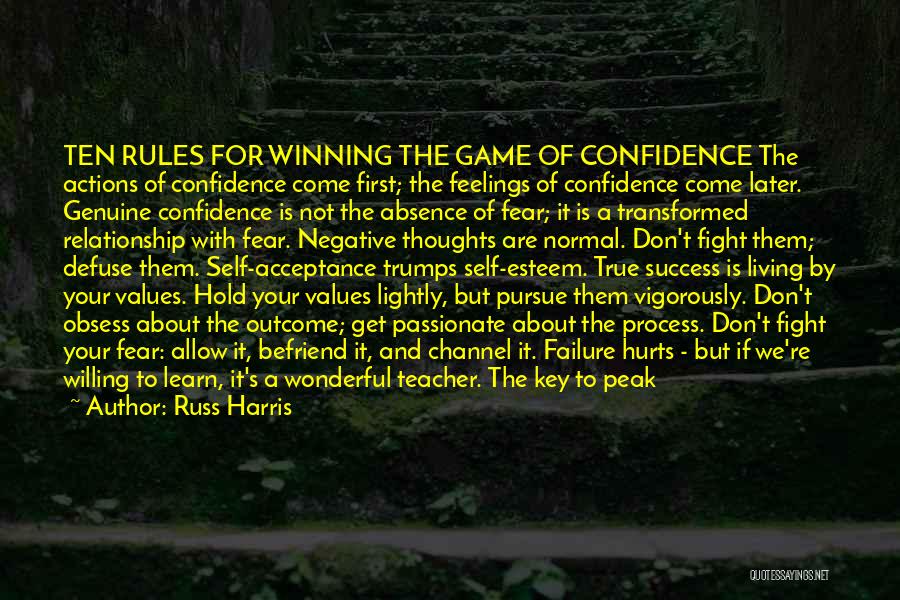 TEN RULES FOR WINNING THE GAME OF CONFIDENCE The actions of confidence come first; the feelings of confidence come later. Genuine confidence is not the absence of fear; it is a transformed relationship with fear. Negative thoughts are normal. Don't fight them; defuse them. Self-acceptance trumps self-esteem. True success is living by your values. Hold your values lightly, but pursue them vigorously. Don't obsess about the outcome; get passionate about the process. Don't fight your fear: allow it, befriend it, and channel it. Failure hurts - but if we're willing to learn, it's a wonderful teacher. The key to peak

~ Author: Russ Harris

QUOTESSAYINGS.NET